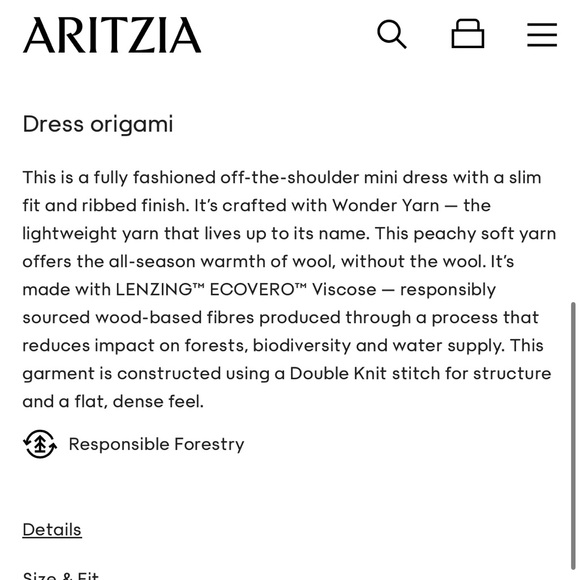 ARITZIA

Dress origami

This is a fully fashioned off-the-shoulder mini dress with a slim fit and ribbed finish. It's crafted with Wonder Yarn — the lightweight yarn that lives up to its name. This peachy soft yarn offers the all-season warmth of wool, without the wool. It's made with LENZING™ ECOVERO™ Viscose — responsibly sourced wood-based fibres produced through a process that reduces impact on forests, biodiversity and water supply. This garment is constructed using a Double Knit stitch for structure and a flat, dense feel.

Responsible Forestry

Details

Size & Fit